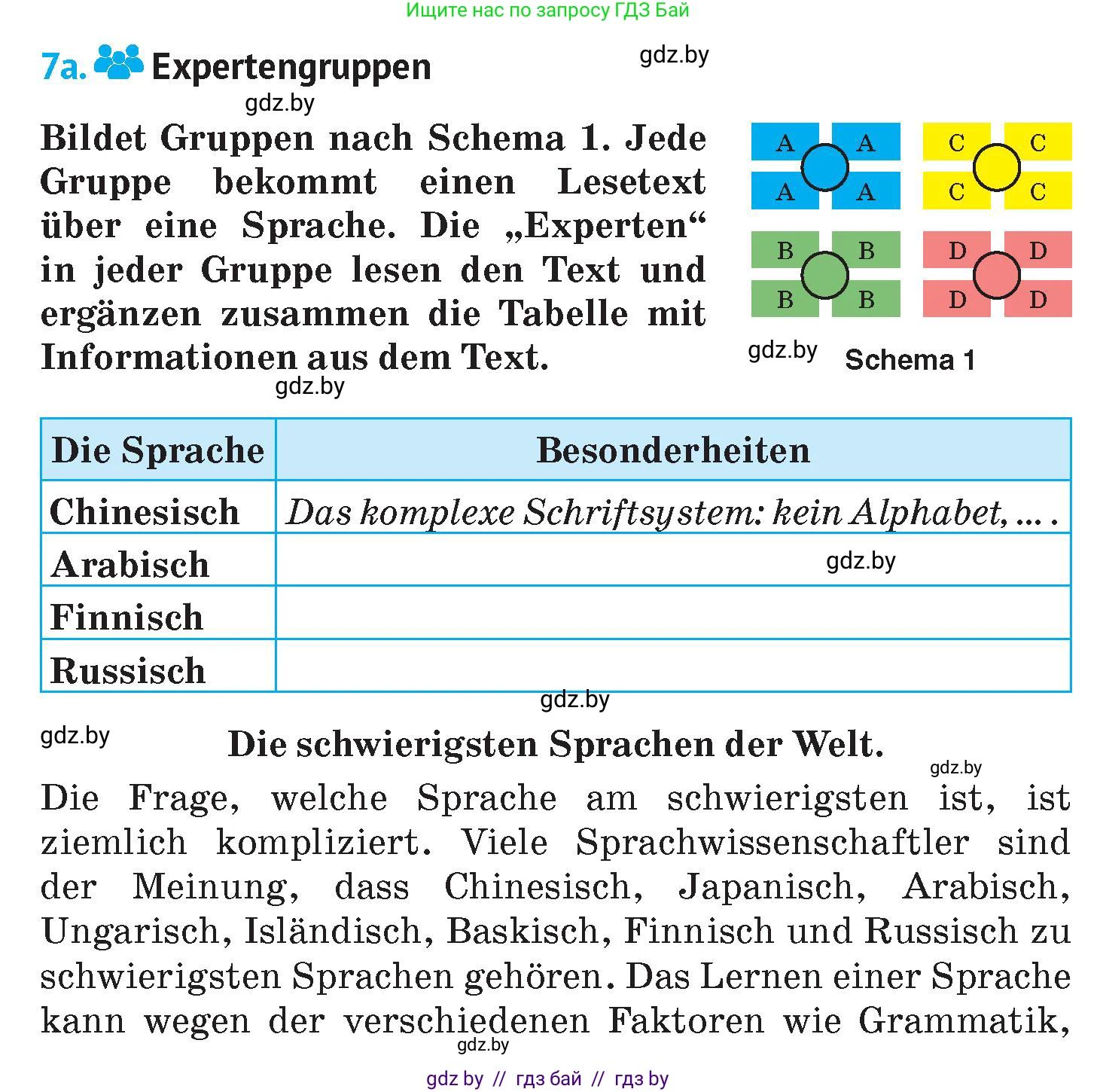 Ищите нас по запросу ГДЗ Бай

7a. Expertengruppen

gdz.by

gdz.by

Bildet Gruppen nach Schema 1. Jede Gruppe bekommt einen Lesetext über eine Sprache. Die „Experten“ in jeder Gruppe lesen den Text und ergänzen zusammen die Tabelle mit Informationen aus dem Text.

A A A A

C C C C

B B B B

D D D D

gdz.by Schema 1

gdz.by

| Die Sprache | Besonderheiten |
|---|---|
| Chinesisch | Das komplexe Schriftsystem: kein Alphabet, ... . |
| Arabisch | gdz.by |
| Finnisch | |
| Russisch | |

gdz.by

gdz.by

Die schwierigsten Sprachen der Welt.

gdz.by

Die Frage, welche Sprache am schwierigsten ist, ist ziemlich kompliziert. Viele Sprachwissenschaftler sind der Meinung, dass Chinesisch, Japanisch, Arabisch, Ungarisch, Isländisch, Baskisch, Finnisch und Russisch zu schwierigsten Sprachen gehören. Das Lernen einer Sprache kann wegen der verschiedenen Faktoren wie Grammatik,

gdz.by

gdz by // гдз бай // гдз by